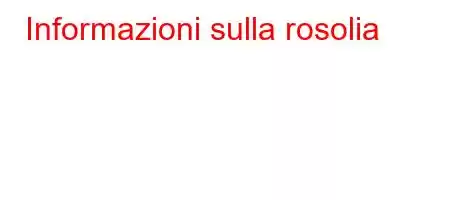 Informazioni sulla rosolia